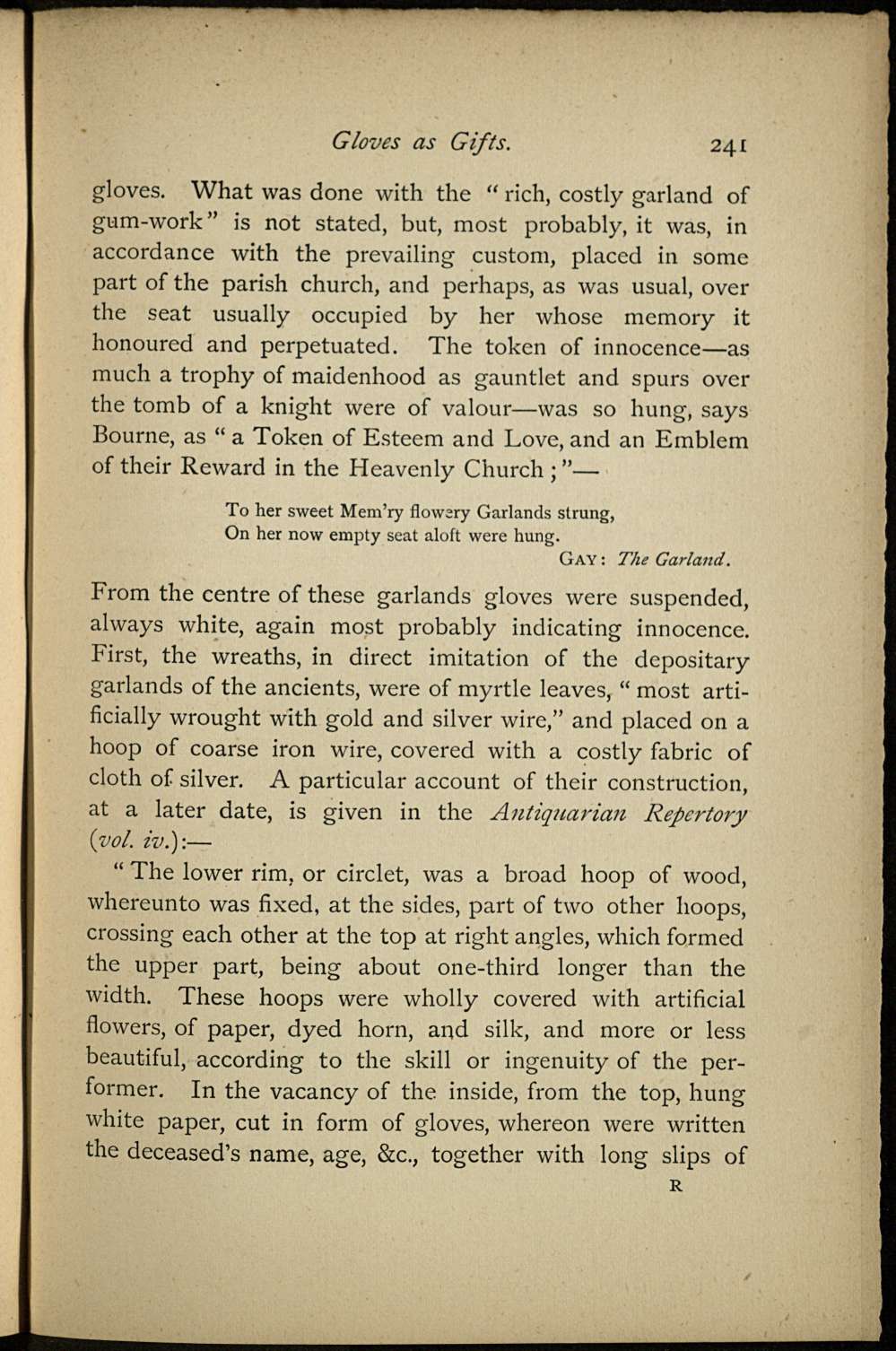 Gloves as Gifts. 241

gloves. What was done with the "rich, costly garland of gum-work" is not stated, but, most probably, it was, in accordance with the prevailing custom, placed in some part of the parish church, and perhaps, as was usual, over the seat usually occupied by her whose memory it honoured and perpetuated. The token of innocence—as much a trophy of maidenhood as gauntlet and spurs over the tomb of a knight were of valour—was so hung, says Bourne, as "a Token of Esteem and Love, and an Emblem of their Reward in the Heavenly Church;"—

To her sweet Mem'ry flowery Garlands strung,
On her now empty seat aloft were hung.
GAY: The Garland.

From the centre of these garlands gloves were suspended, always white, again most probably indicating innocence. First, the wreaths, in direct imitation of the depositary garlands of the ancients, were of myrtle leaves, "most artificially wrought with gold and silver wire," and placed on a hoop of coarse iron wire, covered with a costly fabric of cloth of silver. A particular account of their construction, at a later date, is given in the Antiquarian Repertory (vol. iv.):—

"The lower rim, or circlet, was a broad hoop of wood, whereunto was fixed, at the sides, part of two other hoops, crossing each other at the top at right angles, which formed the upper part, being about one-third longer than the width. These hoops were wholly covered with artificial flowers, of paper, dyed horn, and silk, and more or less beautiful, according to the skill or ingenuity of the performer. In the vacancy of the inside, from the top, hung white paper, cut in form of gloves, whereon were written the deceased's name, age, &c., together with long slips of

R